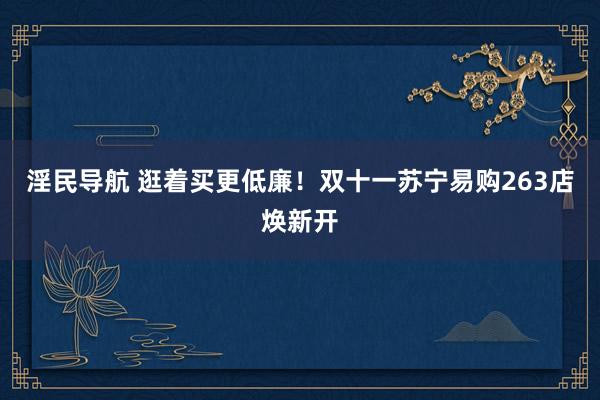 淫民导航 逛着买更低廉！双十一苏宁易购263店焕新开